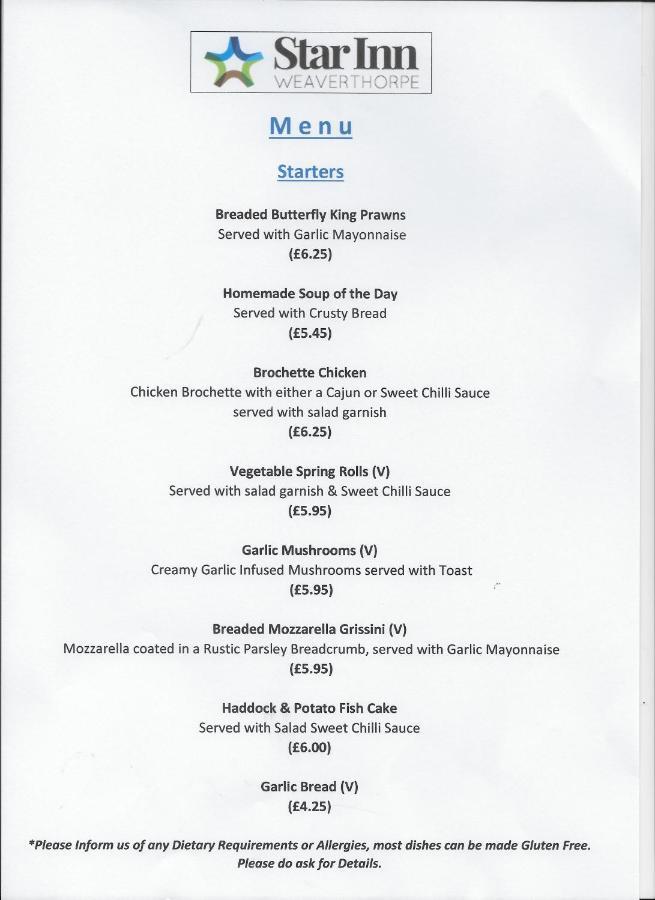 Star Inn
WEAVERTHORPE

Menu

Starters

Breaded Butterfly King Prawns
Served with Garlic Mayonnaise
(£6.25)

Homemade Soup of the Day
Served with Crusty Bread
(£5.45)

Brochette Chicken
Chicken Brochette with either a Cajun or Sweet Chilli Sauce served with salad garnish
(£6.25)

Vegetable Spring Rolls (V)
Served with salad garnish & Sweet Chilli Sauce
(£5.95)

Garlic Mushrooms (V)
Creamy Garlic Infused Mushrooms served with Toast
(£5.95)

Breaded Mozzarella Grissini (V)
Mozzarella coated in a Rustic Parsley Breadcrumb, served with Garlic Mayonnaise
(£5.95)

Haddock & Potato Fish Cake
Served with Salad Sweet Chilli Sauce
(£6.00)

Garlic Bread (V)
(£4.25)

*Please Inform us of any Dietary Requirements or Allergies, most dishes can be made Gluten Free. Please do ask for Details.